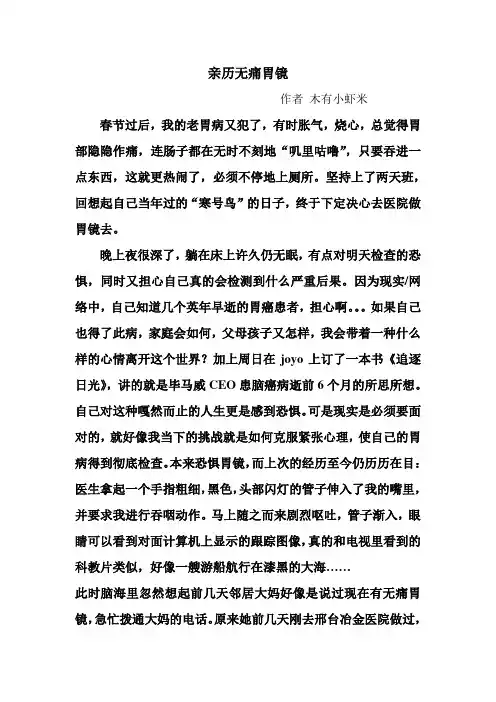 亲历无痛胃镜

作者 木有小虾米

春节过后，我的老胃病又犯了，有时胀气，烧心，总觉得胃部隐隐作痛，连肠子都在无时不刻地“叽里咕噜”，只要吞进一点东西，这就更热闹了，必须不停地上厕所。坚持上了两天班，回想起自己当年过的“寒号鸟”的日子，终于下定决心去医院做胃镜去。

晚上夜很深了，躺在床上许久仍无眠，有点对明天检查的恐惧，同时又担心自己真的会检测到什么严重后果。因为现实/网络中，自己知道几个英年早逝的胃癌患者，担心啊。。。如果自己也得了此病，家庭会如何，父母孩子又怎样，我会带着一种什么样的心情离开这个世界？加上周日在 joyo 上订了一本书《追逐日光》，讲的就是毕马威 CEO 患脑癌病逝前 6 个月的所思所想。自己对这种嘎然而止的人生更是感到恐惧。可是现实是必须要面对的，就好像我当下的挑战就是如何克服紧张心理，使自己的胃病得到彻底检查。本来恐惧胃镜，而上次的经历至今仍历历在目：医生拿起一个手指粗细，黑色，头部闪灯的管子伸入了我的嘴里，并要求我进行吞咽动作。马上随之而来剧烈呕吐，管子渐入，眼睛可以看到对面计算机上显示的跟踪图像，真的和电视里看到的科教片类似，好像一艘游船航行在漆黑的大海……

此时脑海里忽然想起前几天邻居大妈好像是说过现在有无痛胃镜，急忙拨通大妈的电话。原来她前几天刚去邢台冶金医院做过，